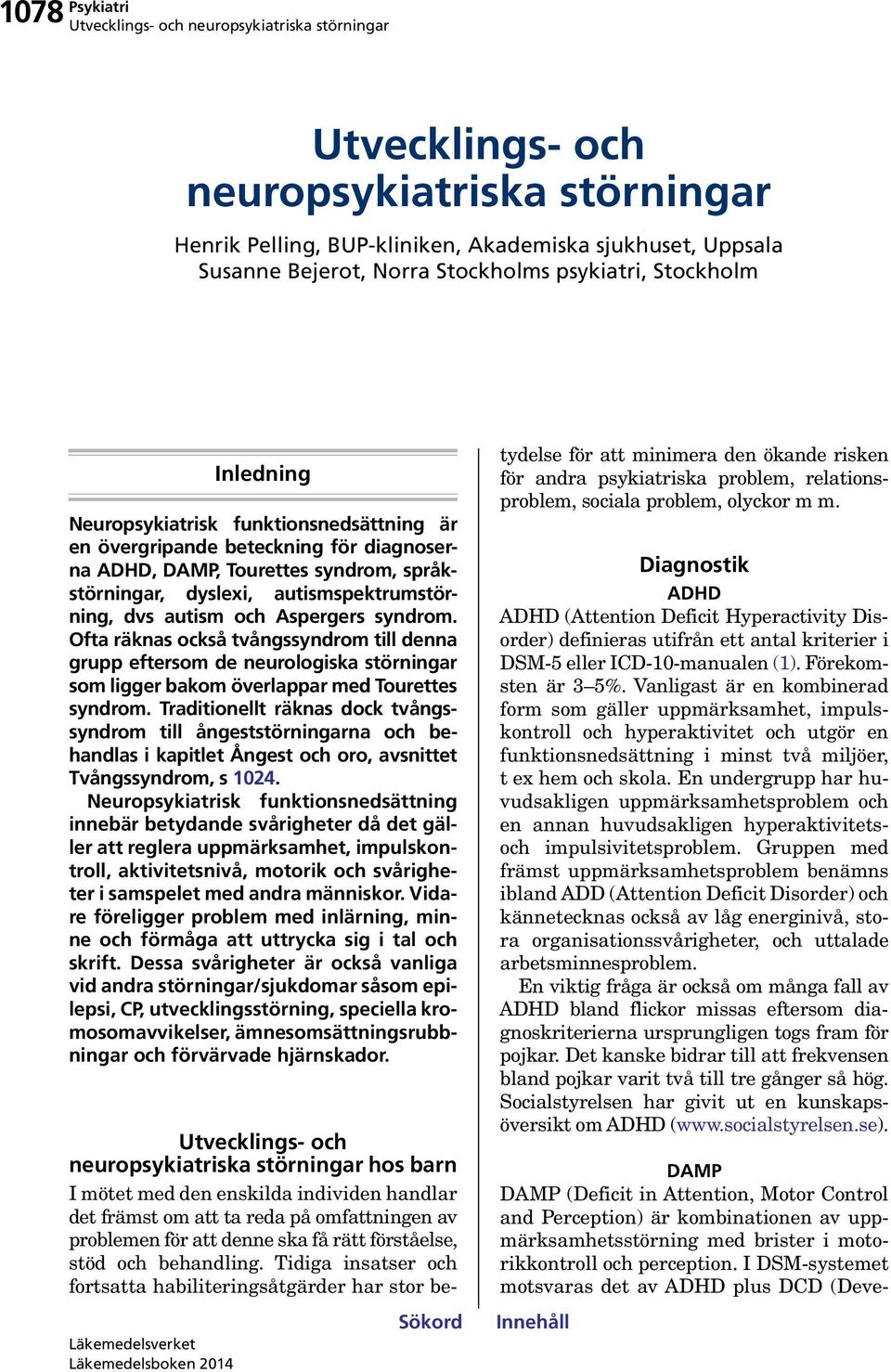 1078 Psykiatri
Utvecklings- och neuropsykiatriska störningar

Utvecklings- och neuropsykiatriska störningar

Henrik Pelling, BUP-kliniken, Akademiska sjukhuset, Uppsala
Susanne Bejerot, Norra Stockholms psykiatri, Stockholm

Inledning

Neuropsykiatrisk funktionsnedsättning är en övergripande beteckning för diagnoserna ADHD, DAMP, Tourettes syndrom, språkstörningar, dyslexi, autismspektrumstörning, dvs autism och Aspergers syndrom. Ofta räknas också tvångssyndrom till denna grupp eftersom de neurologiska störningar som ligger bakom överlappar med Tourettes syndrom. Traditionellt räknas dock tvångssyndrom till ångeststörningarna och behandlas i kapitlet Ångest och oro, avsnittet Tvångssyndrom, s 1024.

Neuropsykiatrisk funktionsnedsättning innebär betydande svårigheter då det gäller att reglera uppmärksamhet, impulskontroll, aktivitetsnivå, motorik och svårigheter i samspelet med andra människor. Vidare föreligger problem med inlärning, minne och förmåga att uttrycka sig i tal och skrift. Dessa svårigheter är också vanliga vid andra störningar/sjukdomar såsom epilepsi, CP, utvecklingsstörning, speciella kromosomavvikelser, ämnesomsättningsrubbningar och förvärvade hjärnskador.

Utvecklings- och neuropsykiatriska störningar hos barn

I mötet med den enskilda individen handlar det främst om att ta reda på omfattningen av problemen för att denne ska få rätt förståelse, stöd och behandling. Tidiga insatser och fortsatta habiliteringsåtgärder har stor betydelse för att minimera den ökande risken för andra psykiatriska problem, relationsproblem, sociala problem, olyckor m m.

Diagnostik

ADHD

ADHD (Attention Deficit Hyperactivity Disorder) definieras utifrån ett antal kriterier i DSM-5 eller ICD-10-manualen (1). Förekomsten är 3–5%. Vanligast är en kombinerad form som gäller uppmärksamhet, impulskontroll och hyperaktivitet och utgör en funktionsnedsättning i minst två miljöer, t ex hem och skola. En undergrupp har huvudsakligen uppmärksamhetsproblem och en annan huvudsakligen hyperaktivitets- och impulsivitetsproblem. Gruppen med främst uppmärksamhetsproblem benämns ibland ADD (Attention Deficit Disorder) och kännetecknas också av låg energinivå, stora organisationssvårigheter, och uttalade arbetsminnesproblem.

En viktig fråga är också om många fall av ADHD bland flickor missas eftersom diagnoskriterierna ursprungligen togs fram för pojkar. Det kanske bidrar till att frekvensen bland pojkar varit två till tre gånger så hög. Socialstyrelsen har givit ut en kunskapsöversikt om ADHD (www.socialstyrelsen.se).

DAMP

DAMP (Deficit in Attention, Motor Control and Perception) är kombinationen av uppmärksamhetsstörning med brister i motorikkontroll och perception. I DSM-systemet motsvaras det av ADHD plus DCD (Deve-

Sökord Innehåll

Läkemedelsverket
Läkemedelsboken 2014